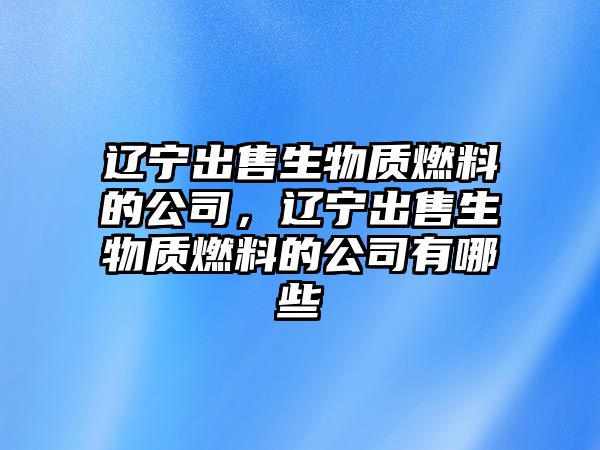 辽宁出售生物质燃料的公司，辽宁出售生物质燃料的公司有哪些